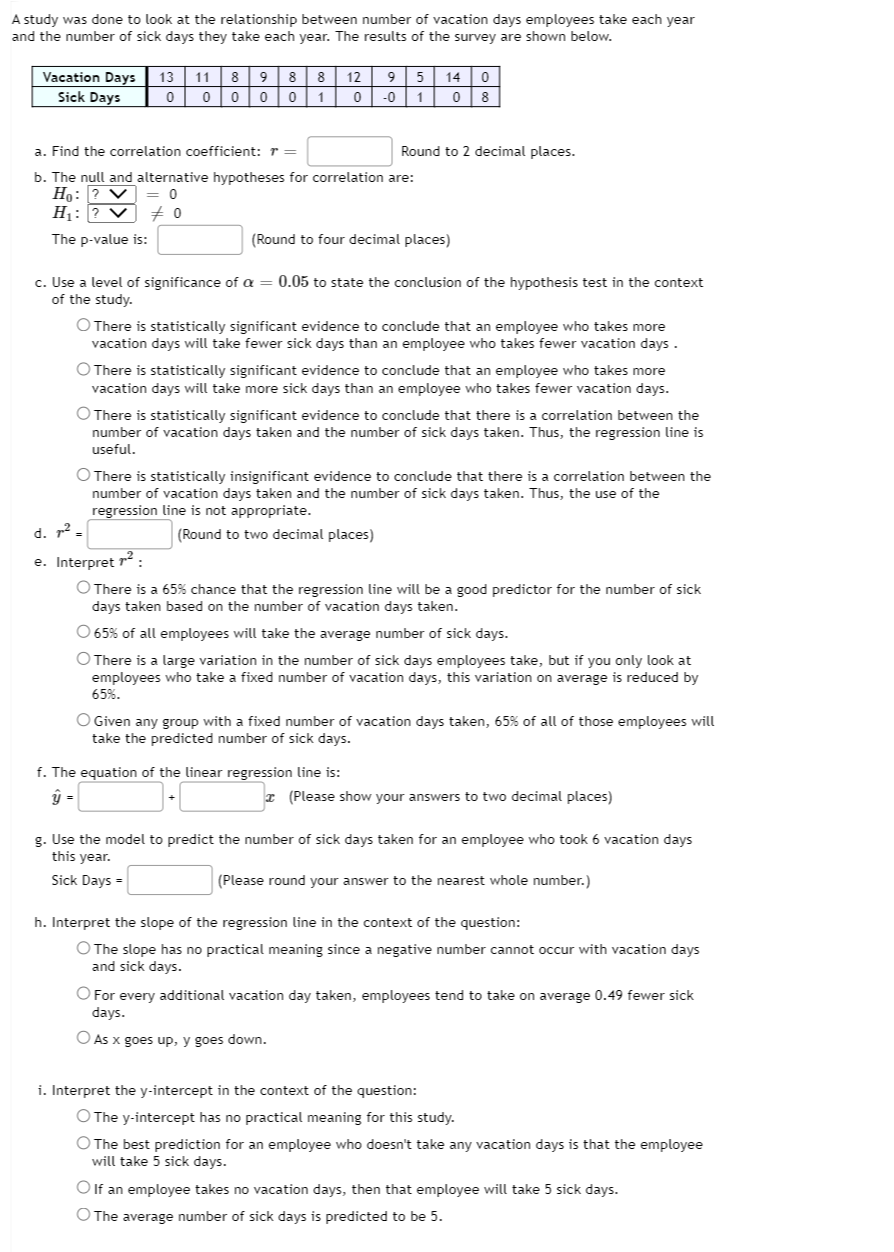 A study was done to look at the relationship between number of vacation days employees take each year and the number of sick days they take each year. The results of the survey are shown below.

| Vacation Days | 13 | 11 | 8 | 9 | 8 | 8 | 12 | 9 | 5 | 14 | 0 |
|---|---|---|---|---|---|---|---|---|---|---|---|
| Sick Days | 0 | 0 | 0 | 0 | 0 | 1 | 0 | -0 | 1 | 0 | 8 |

a. Find the correlation coefficient: $r =$ Round to 2 decimal places.

b. The null and alternative hypotheses for correlation are:
$H_0$: ? $= 0$
$H_1$: ? $\neq 0$
The p-value is: (Round to four decimal places)

c. Use a level of significance of $\alpha = 0.05$ to state the conclusion of the hypothesis test in the context of the study.

There is statistically significant evidence to conclude that an employee who takes more vacation days will take fewer sick days than an employee who takes fewer vacation days .

There is statistically significant evidence to conclude that an employee who takes more vacation days will take more sick days than an employee who takes fewer vacation days.

There is statistically significant evidence to conclude that there is a correlation between the number of vacation days taken and the number of sick days taken. Thus, the regression line is useful.

There is statistically insignificant evidence to conclude that there is a correlation between the number of vacation days taken and the number of sick days taken. Thus, the use of the regression line is not appropriate.

d. $r^2$ = (Round to two decimal places)

e. Interpret $r^2$ :

There is a 65% chance that the regression line will be a good predictor for the number of sick days taken based on the number of vacation days taken.

65% of all employees will take the average number of sick days.

There is a large variation in the number of sick days employees take, but if you only look at employees who take a fixed number of vacation days, this variation on average is reduced by 65%.

Given any group with a fixed number of vacation days taken, 65% of all of those employees will take the predicted number of sick days.

f. The equation of the linear regression line is:
$\hat{y}$ = + $x$ (Please show your answers to two decimal places)

g. Use the model to predict the number of sick days taken for an employee who took 6 vacation days this year.
Sick Days = (Please round your answer to the nearest whole number.)

h. Interpret the slope of the regression line in the context of the question:

The slope has no practical meaning since a negative number cannot occur with vacation days and sick days.

For every additional vacation day taken, employees tend to take on average 0.49 fewer sick days.

As x goes up, y goes down.

i. Interpret the y-intercept in the context of the question:

The y-intercept has no practical meaning for this study.

The best prediction for an employee who doesn't take any vacation days is that the employee will take 5 sick days.

If an employee takes no vacation days, then that employee will take 5 sick days.

The average number of sick days is predicted to be 5.